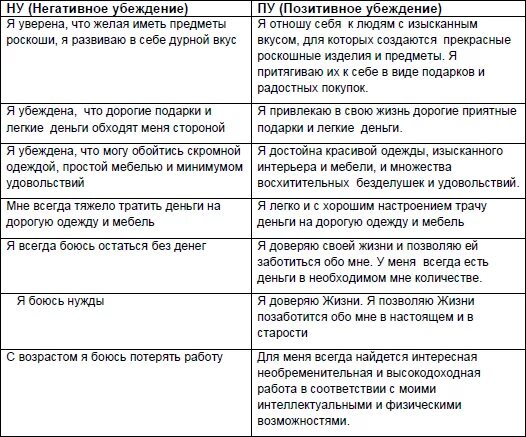 | НУ (Негативное убеждение) | ПУ (Позитивное убеждение) |
|---|---|
| Я уверена, что желая иметь предметы роскоши, я развиваю в себе дурной вкус | Я отношу себя к людям с изысканным вкусом, для которых создаются прекрасные роскошные изделия и предметы. Я притягиваю их к себе в виде подарков и радостных покупок. |
| Я убеждена, что дорогие подарки и легкие деньги обходят меня стороной | Я привлекаю в свою жизнь дорогие приятные подарки и легкие деньги. |
| Я убеждена, что могу обойтись скромной одеждой, простой мебелью и минимумом удовольствий | Я достойна красивой одежды, изысканного интерьера и мебели, и множества восхитительных безделушек и удовольствий. |
| Мне всегда тяжело тратить деньги на дорогую одежду и мебель | Я легко и с хорошим настроением трачу деньги на дорогую одежду и мебель |
| Я всегда боюсь остаться без денег | Я доверяю своей жизни и позволяю ей заботиться обо мне. У меня всегда есть деньги в необходимом мне количестве. |
| Я боюсь нужды | Я доверяю Жизни. Я позволяю Жизни позаботится обо мне в настоящем и в старости |
| С возрастом я боюсь потерять работу | Для меня всегда найдется интересная необременительная и высокодоходная работа в соответствии с моими интеллектуальными и физическими возможностями. |